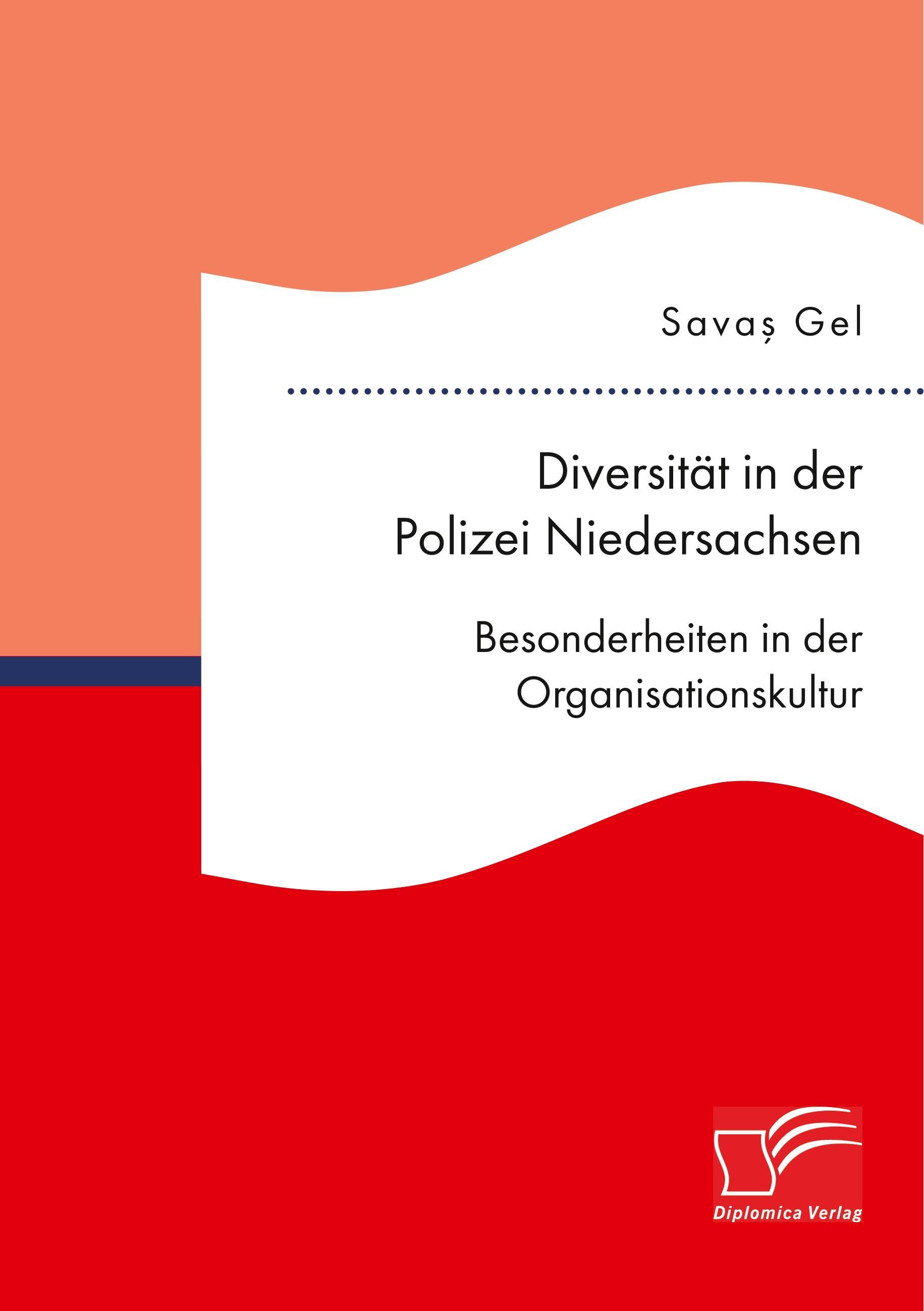 Savaş Gel

Diversität in der Polizei Niedersachsen

Besonderheiten in der Organisationskultur

Diplomica Verlag